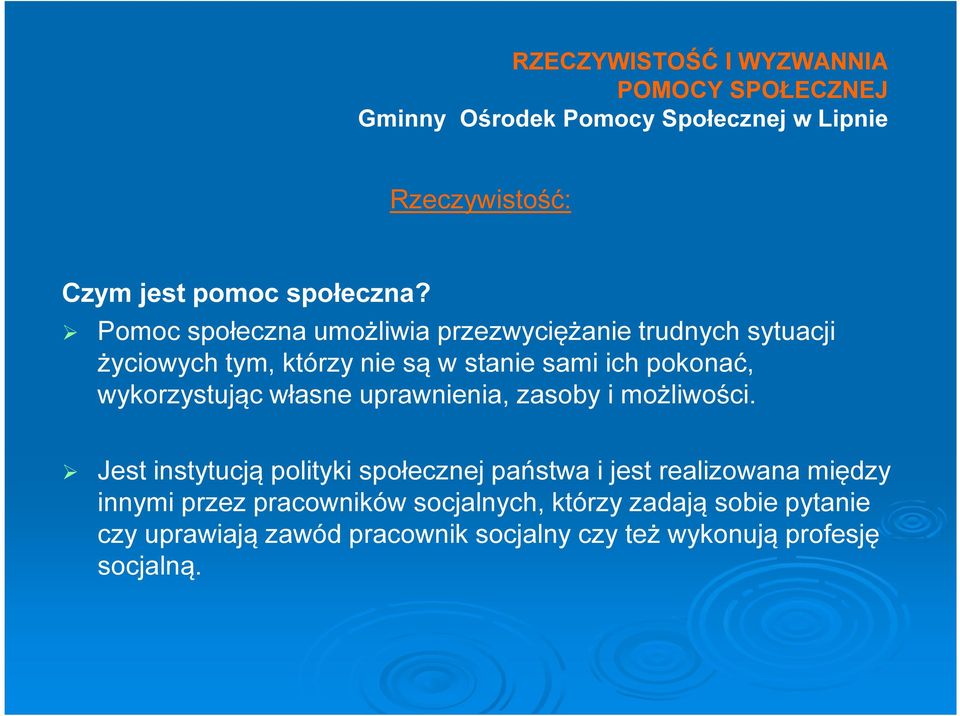 RZECZYWISTOŚĆ I WYZWANNIA POMOCY SPOŁECZNEJ
Gminny  Ośrodek Pomocy Społecznej w Lipnie

Rzeczywistość:

Czym jest pomoc społeczna?

➢ Pomoc społeczna umożliwia przezwyciężanie trudnych sytuacji życiowych tym, którzy nie są w stanie sami ich pokonać, wykorzystując własne uprawnienia, zasoby i możliwości.

➢ Jest instytucją polityki społecznej państwa i jest realizowana między innymi przez pracowników socjalnych, którzy zadają sobie pytanie czy uprawiają zawód pracownik socjalny czy też wykonują profesję socjalną.